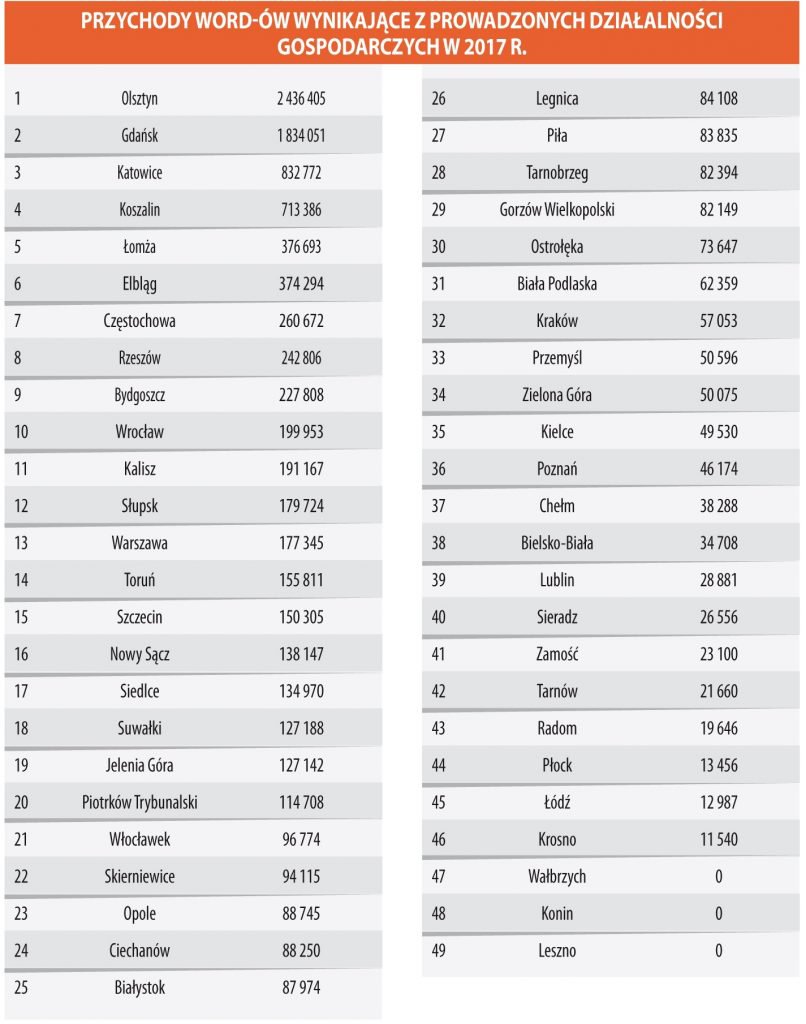 PRZYCHODY WORD-ÓW WYNIKAJĄCE Z PROWADZONYCH DZIAŁALNOŚCI GOSPODARCZYCH W 2017 R.

| | | |
|---|---|---|
| 1 | Olsztyn | 2 436 405 |
| 2 | Gdańsk | 1 834 051 |
| 3 | Katowice | 832 772 |
| 4 | Koszalin | 713 386 |
| 5 | Łomża | 376 693 |
| 6 | Elbląg | 374 294 |
| 7 | Częstochowa | 260 672 |
| 8 | Rzeszów | 242 806 |
| 9 | Bydgoszcz | 227 808 |
| 10 | Wrocław | 199 953 |
| 11 | Kalisz | 191 167 |
| 12 | Słupsk | 179 724 |
| 13 | Warszawa | 177 345 |
| 14 | Toruń | 155 811 |
| 15 | Szczecin | 150 305 |
| 16 | Nowy Sącz | 138 147 |
| 17 | Siedlce | 134 970 |
| 18 | Suwałki | 127 188 |
| 19 | Jelenia Góra | 127 142 |
| 20 | Piotrków Trybunalski | 114 708 |
| 21 | Włocławek | 96 774 |
| 22 | Skierniewice | 94 115 |
| 23 | Opole | 88 745 |
| 24 | Ciechanów | 88 250 |
| 25 | Białystok | 87 974 |

| | | |
|---|---|---|
| 26 | Legnica | 84 108 |
| 27 | Piła | 83 835 |
| 28 | Tarnobrzeg | 82 394 |
| 29 | Gorzów Wielkopolski | 82 149 |
| 30 | Ostrołęka | 73 647 |
| 31 | Biała Podlaska | 62 359 |
| 32 | Kraków | 57 053 |
| 33 | Przemyśl | 50 596 |
| 34 | Zielona Góra | 50 075 |
| 35 | Kielce | 49 530 |
| 36 | Poznań | 46 174 |
| 37 | Chełm | 38 288 |
| 38 | Bielsko-Biała | 34 708 |
| 39 | Lublin | 28 881 |
| 40 | Sieradz | 26 556 |
| 41 | Zamość | 23 100 |
| 42 | Tarnów | 21 660 |
| 43 | Radom | 19 646 |
| 44 | Płock | 13 456 |
| 45 | Łódź | 12 987 |
| 46 | Krosno | 11 540 |
| 47 | Wałbrzych | 0 |
| 48 | Konin | 0 |
| 49 | Leszno | 0 |